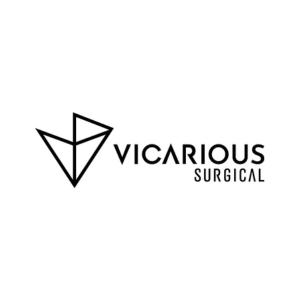 VICARIOUS
SURGICAL